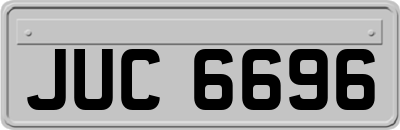 JUC 6696